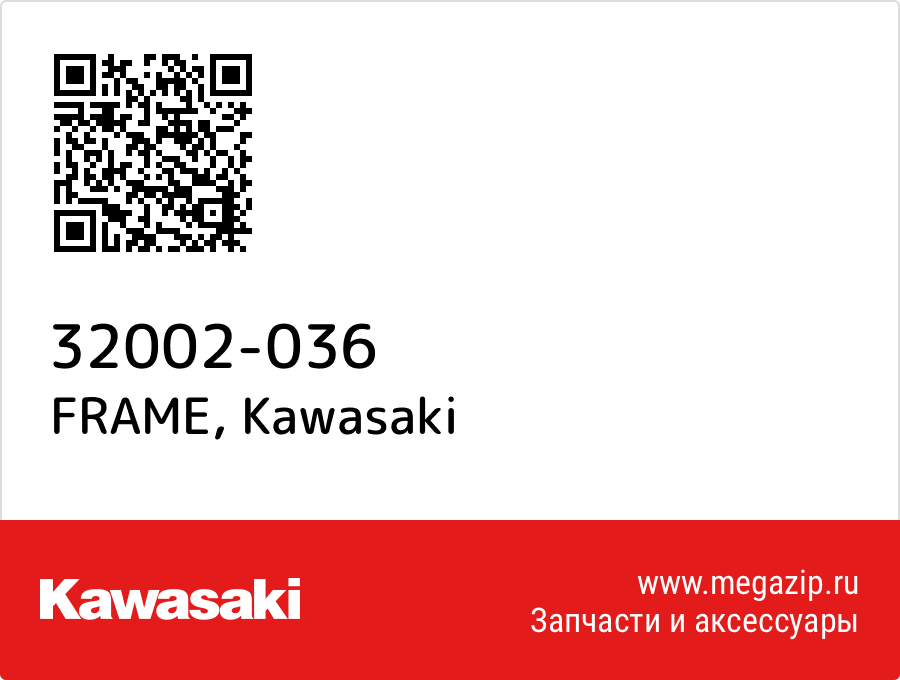 32002-036
FRAME, Kawasaki

Kawasaki

www.megazip.ru
Запчасти и аксессуары